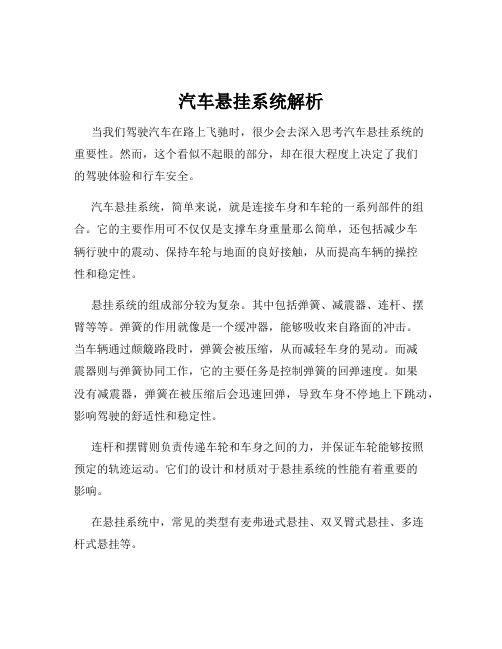 汽车悬挂系统解析

当我们驾驶汽车在路上飞驰时，很少会去深入思考汽车悬挂系统的重要性。然而，这个看似不起眼的部分，却在很大程度上决定了我们的驾驶体验和行车安全。

汽车悬挂系统，简单来说，就是连接车身和车轮的一系列部件的组合。它的主要作用可不仅仅是支撑车身重量那么简单，还包括减少车辆行驶中的震动、保持车轮与地面的良好接触，从而提高车辆的操控性和稳定性。

悬挂系统的组成部分较为复杂。其中包括弹簧、减震器、连杆、摆臂等等。弹簧的作用就像是一个缓冲器，能够吸收来自路面的冲击。当车辆通过颠簸路段时，弹簧会被压缩，从而减轻车身的晃动。而减震器则与弹簧协同工作，它的主要任务是控制弹簧的回弹速度。如果没有减震器，弹簧在被压缩后会迅速回弹，导致车身不停地上下跳动，影响驾驶的舒适性和稳定性。

连杆和摆臂则负责传递车轮和车身之间的力，并保证车轮能够按照预定的轨迹运动。它们的设计和材质对于悬挂系统的性能有着重要的影响。

在悬挂系统中，常见的类型有麦弗逊式悬挂、双叉臂式悬挂、多连杆式悬挂等。